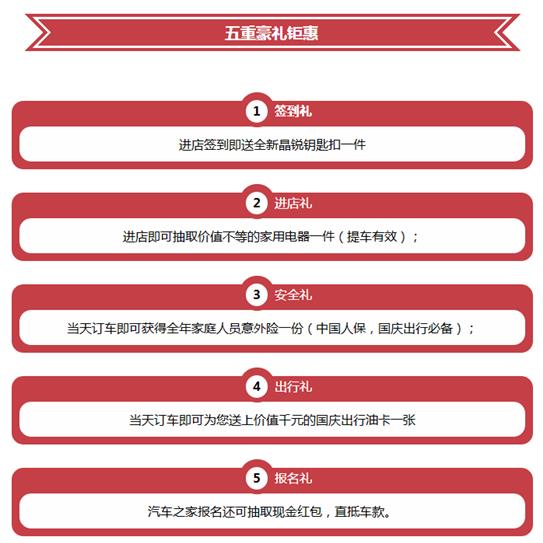 五重豪礼钜惠

1 签到礼

进店签到即送全新晶锐钥匙扣一件

2 进店礼

进店即可抽取价值不等的家用电器一件（提车有效）；

3 安全礼

当天订车即可获得全年家庭人员意外险一份（中国人保，国庆出行必备）；

4 出行礼

当天订车即可为您送上价值千元的国庆出行油卡一张

5 报名礼

汽车之家报名还可抽取现金红包，直抵车款。